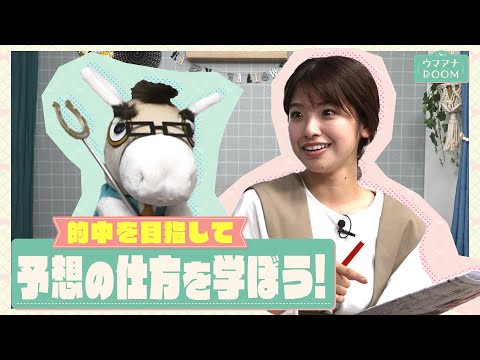 ウマアナ
ROOM

的中を目指して
予想の仕方を学ぼう!